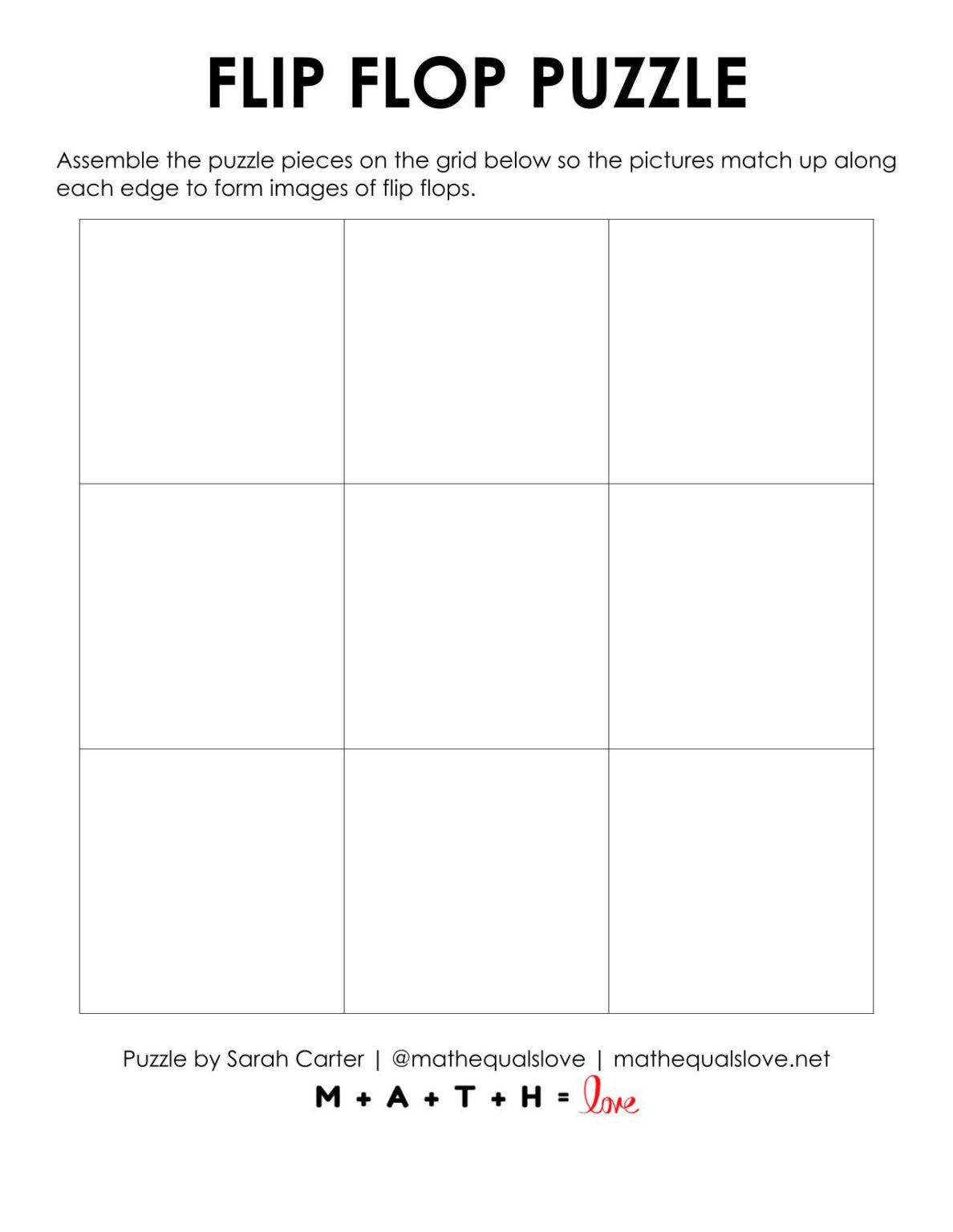 FLIP FLOP PUZZLE

Assemble the puzzle pieces on the grid below so the pictures match up along each edge to form images of flip flops.

Puzzle by Sarah Carter | @mathequalslove | mathequalslove.net

M + A + T + H = love